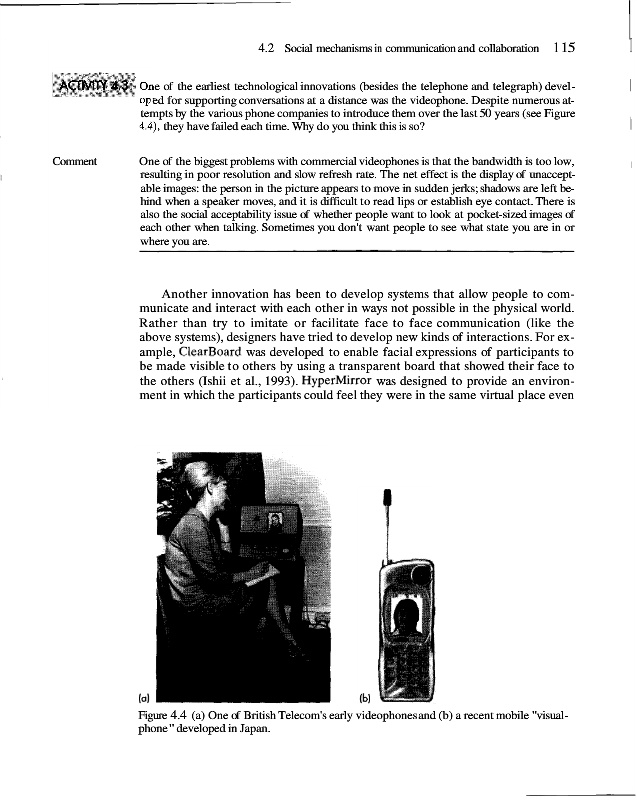 4.2 Social mechanisms in communication and collaboration 115

ACTIVITY 4.3 One of the earliest technological innovations (besides the telephone and telegraph) developed for supporting conversations at a distance was the videophone. Despite numerous attempts by the various phone companies to introduce them over the last 50 years (see Figure 4.4), they have failed each time. Why do you think this is so?

Comment One of the biggest problems with commercial videophones is that the bandwidth is too low, resulting in poor resolution and slow refresh rate. The net effect is the display of unacceptable images: the person in the picture appears to move in sudden jerks; shadows are left behind when a speaker moves, and it is difficult to read lips or establish eye contact. There is also the social acceptability issue of whether people want to look at pocket-sized images of each other when talking. Sometimes you don't want people to see what state you are in or where you are.

Another innovation has been to develop systems that allow people to communicate and interact with each other in ways not possible in the physical world. Rather than try to imitate or facilitate face to face communication (like the above systems), designers have tried to develop new kinds of interactions. For example, ClearBoard was developed to enable facial expressions of participants to be made visible to others by using a transparent board that showed their face to the others (Ishii et al., 1993). HyperMirror was designed to provide an environment in which the participants could feel they were in the same virtual place even

(a) (b)

Figure 4.4 (a) One of British Telecom's early videophones and (b) a recent mobile "visualphone" developed in Japan.